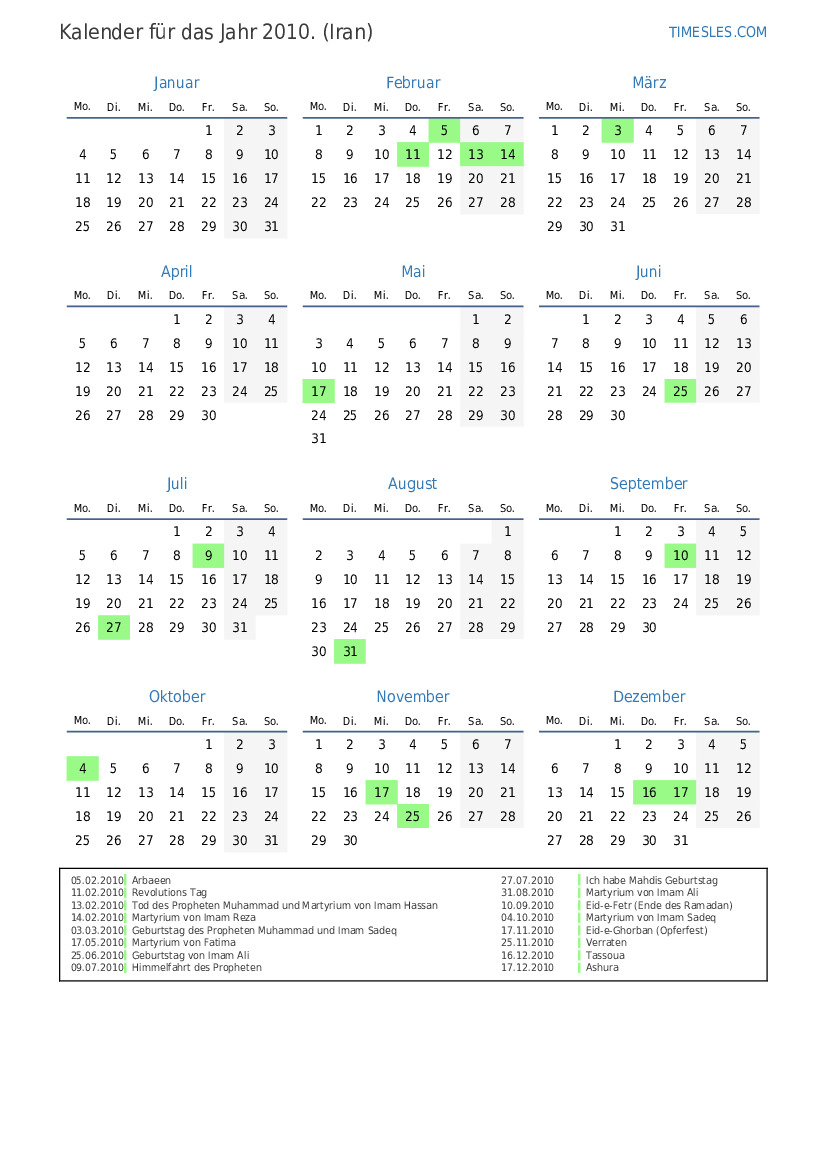 Kalender für das Jahr 2010. (Iran)

TIMESLES.COM

Januar

| Mo. | Di. | Mi. | Do. | Fr. | Sa. | So. |
|---|---|---|---|---|---|---|
| | | | | 1 | 2 | 3 |
| 4 | 5 | 6 | 7 | 8 | 9 | 10 |
| 11 | 12 | 13 | 14 | 15 | 16 | 17 |
| 18 | 19 | 20 | 21 | 22 | 23 | 24 |
| 25 | 26 | 27 | 28 | 29 | 30 | 31 |

Februar

| Mo. | Di. | Mi. | Do. | Fr. | Sa. | So. |
|---|---|---|---|---|---|---|
| 1 | 2 | 3 | 4 | 5 | 6 | 7 |
| 8 | 9 | 10 | 11 | 12 | 13 | 14 |
| 15 | 16 | 17 | 18 | 19 | 20 | 21 |
| 22 | 23 | 24 | 25 | 26 | 27 | 28 |

März

| Mo. | Di. | Mi. | Do. | Fr. | Sa. | So. |
|---|---|---|---|---|---|---|
| 1 | 2 | 3 | 4 | 5 | 6 | 7 |
| 8 | 9 | 10 | 11 | 12 | 13 | 14 |
| 15 | 16 | 17 | 18 | 19 | 20 | 21 |
| 22 | 23 | 24 | 25 | 26 | 27 | 28 |
| 29 | 30 | 31 | | | | |

April

| Mo. | Di. | Mi. | Do. | Fr. | Sa. | So. |
|---|---|---|---|---|---|---|
| | | | 1 | 2 | 3 | 4 |
| 5 | 6 | 7 | 8 | 9 | 10 | 11 |
| 12 | 13 | 14 | 15 | 16 | 17 | 18 |
| 19 | 20 | 21 | 22 | 23 | 24 | 25 |
| 26 | 27 | 28 | 29 | 30 | | |

Mai

| Mo. | Di. | Mi. | Do. | Fr. | Sa. | So. |
|---|---|---|---|---|---|---|
| | | | | | 1 | 2 |
| 3 | 4 | 5 | 6 | 7 | 8 | 9 |
| 10 | 11 | 12 | 13 | 14 | 15 | 16 |
| 17 | 18 | 19 | 20 | 21 | 22 | 23 |
| 24 | 25 | 26 | 27 | 28 | 29 | 30 |
| 31 | | | | | | |

Juni

| Mo. | Di. | Mi. | Do. | Fr. | Sa. | So. |
|---|---|---|---|---|---|---|
| | 1 | 2 | 3 | 4 | 5 | 6 |
| 7 | 8 | 9 | 10 | 11 | 12 | 13 |
| 14 | 15 | 16 | 17 | 18 | 19 | 20 |
| 21 | 22 | 23 | 24 | 25 | 26 | 27 |
| 28 | 29 | 30 | | | | |

Juli

| Mo. | Di. | Mi. | Do. | Fr. | Sa. | So. |
|---|---|---|---|---|---|---|
| | | | 1 | 2 | 3 | 4 |
| 5 | 6 | 7 | 8 | 9 | 10 | 11 |
| 12 | 13 | 14 | 15 | 16 | 17 | 18 |
| 19 | 20 | 21 | 22 | 23 | 24 | 25 |
| 26 | 27 | 28 | 29 | 30 | 31 | |

August

| Mo. | Di. | Mi. | Do. | Fr. | Sa. | So. |
|---|---|---|---|---|---|---|
| | | | | | | 1 |
| 2 | 3 | 4 | 5 | 6 | 7 | 8 |
| 9 | 10 | 11 | 12 | 13 | 14 | 15 |
| 16 | 17 | 18 | 19 | 20 | 21 | 22 |
| 23 | 24 | 25 | 26 | 27 | 28 | 29 |
| 30 | 31 | | | | | |

September

| Mo. | Di. | Mi. | Do. | Fr. | Sa. | So. |
|---|---|---|---|---|---|---|
| | | 1 | 2 | 3 | 4 | 5 |
| 6 | 7 | 8 | 9 | 10 | 11 | 12 |
| 13 | 14 | 15 | 16 | 17 | 18 | 19 |
| 20 | 21 | 22 | 23 | 24 | 25 | 26 |
| 27 | 28 | 29 | 30 | | | |

Oktober

| Mo. | Di. | Mi. | Do. | Fr. | Sa. | So. |
|---|---|---|---|---|---|---|
| | | | | 1 | 2 | 3 |
| 4 | 5 | 6 | 7 | 8 | 9 | 10 |
| 11 | 12 | 13 | 14 | 15 | 16 | 17 |
| 18 | 19 | 20 | 21 | 22 | 23 | 24 |
| 25 | 26 | 27 | 28 | 29 | 30 | 31 |

November

| Mo. | Di. | Mi. | Do. | Fr. | Sa. | So. |
|---|---|---|---|---|---|---|
| 1 | 2 | 3 | 4 | 5 | 6 | 7 |
| 8 | 9 | 10 | 11 | 12 | 13 | 14 |
| 15 | 16 | 17 | 18 | 19 | 20 | 21 |
| 22 | 23 | 24 | 25 | 26 | 27 | 28 |
| 29 | 30 | | | | | |

Dezember

| Mo. | Di. | Mi. | Do. | Fr. | Sa. | So. |
|---|---|---|---|---|---|---|
| | | 1 | 2 | 3 | 4 | 5 |
| 6 | 7 | 8 | 9 | 10 | 11 | 12 |
| 13 | 14 | 15 | 16 | 17 | 18 | 19 |
| 20 | 21 | 22 | 23 | 24 | 25 | 26 |
| 27 | 28 | 29 | 30 | 31 | | |

05.02.2010 Arbaeen
11.02.2010 Revolutions Tag
13.02.2010 Tod des Propheten Muhammad und Martyrium von Imam Hassan
14.02.2010 Martyrium von Imam Reza
03.03.2010 Geburtstag des Propheten Muhammad und Imam Sadeq
17.05.2010 Martyrium von Fatima
25.06.2010 Geburtstag von Imam Ali
09.07.2010 Himmelfahrt des Propheten

27.07.2010 Ich habe Mahdis Geburtstag
31.08.2010 Martyrium von Imam Ali
10.09.2010 Eid-e-Fetr (Ende des Ramadan)
04.10.2010 Martyrium von Imam Sadeq
17.11.2010 Eid-e-Ghorban (Opferfest)
25.11.2010 Verraten
16.12.2010 Tassoua
17.12.2010 Ashura